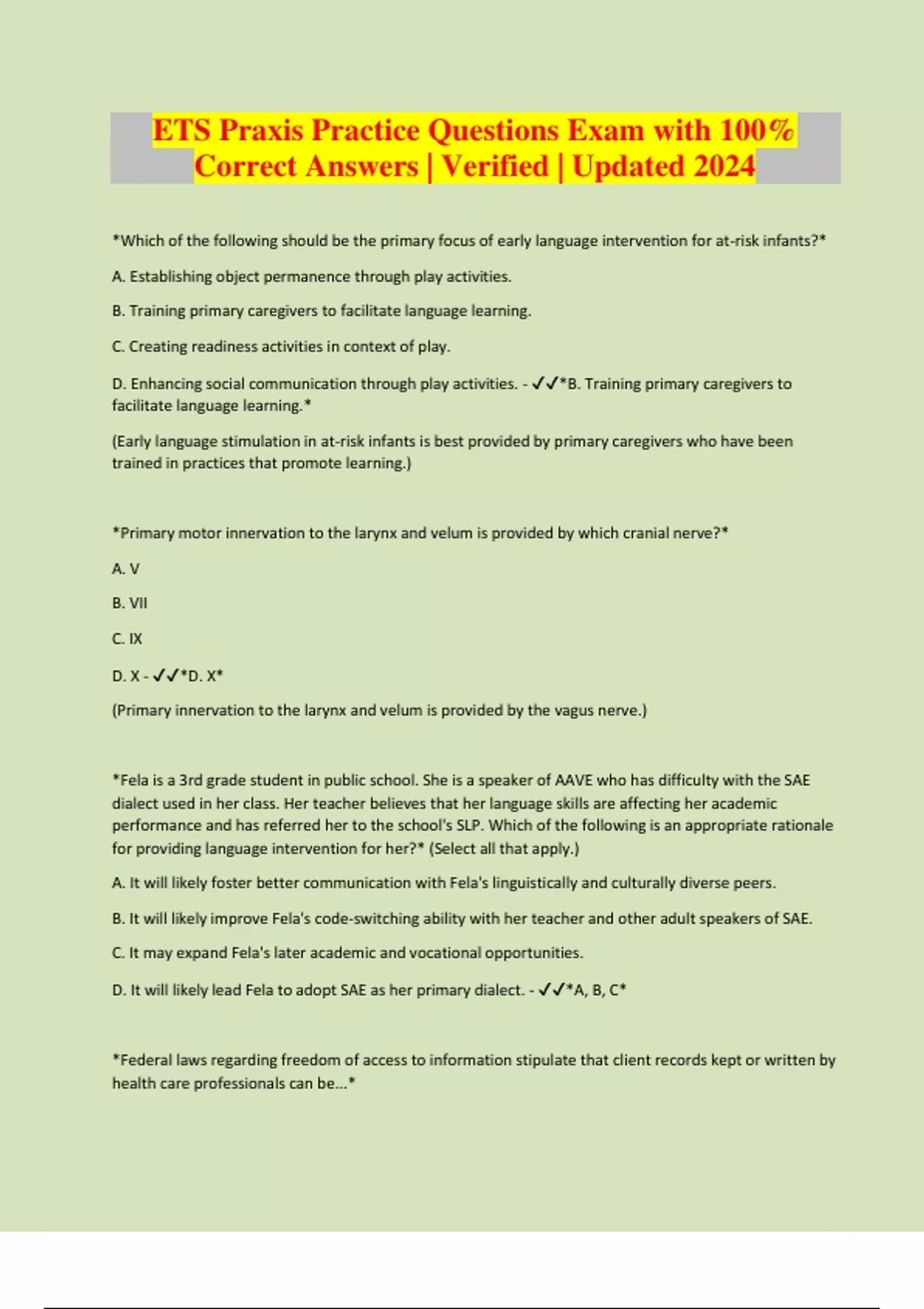 ETS Praxis Practice Questions Exam with 100% Correct Answers | Verified | Updated 2024

*Which of the following should be the primary focus of early language intervention for at-risk infants?*

A. Establishing object permanence through play activities.

B. Training primary caregivers to facilitate language learning.

C. Creating readiness activities in context of play.

D. Enhancing social communication through play activities. - ✓✓*B. Training primary caregivers to facilitate language learning.*

(Early language stimulation in at-risk infants is best provided by primary caregivers who have been trained in practices that promote learning.)

*Primary motor innervation to the larynx and velum is provided by which cranial nerve?*

A. V

B. VII

C. IX

D. X - ✓✓*D. X*

(Primary innervation to the larynx and velum is provided by the vagus nerve.)

*Fela is a 3rd grade student in public school. She is a speaker of AAVE who has difficulty with the SAE dialect used in her class. Her teacher believes that her language skills are affecting her academic performance and has referred her to the school's SLP. Which of the following is an appropriate rationale for providing language intervention for her?* (Select all that apply.)

A. It will likely foster better communication with Fela's linguistically and culturally diverse peers.

B. It will likely improve Fela's code-switching ability with her teacher and other adult speakers of SAE.

C. It may expand Fela's later academic and vocational opportunities.

D. It will likely lead Fela to adopt SAE as her primary dialect. - ✓✓*A, B, C*

*Federal laws regarding freedom of access to information stipulate that client records kept or written by health care professionals can be...*